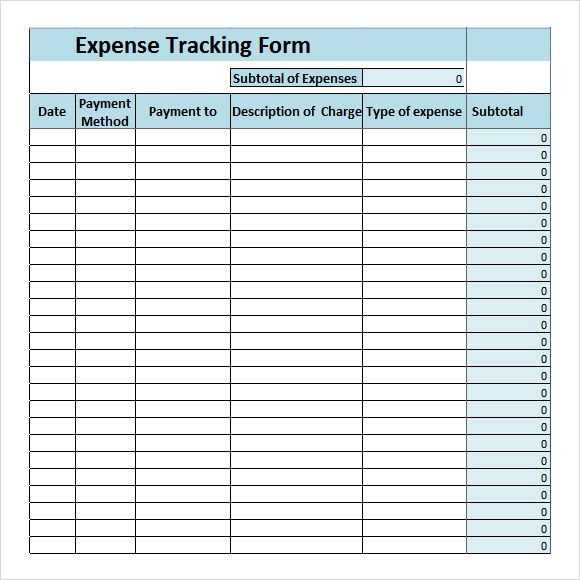 Expense Tracking Form

Subtotal of Expenses 0

| Date | Payment Method | Payment to | Description of Charge | Type of expense | Subtotal |
|---|---|---|---|---|---|
| | | | | | 0 |
| | | | | | 0 |
| | | | | | 0 |
| | | | | | 0 |
| | | | | | 0 |
| | | | | | 0 |
| | | | | | 0 |
| | | | | | 0 |
| | | | | | 0 |
| | | | | | 0 |
| | | | | | 0 |
| | | | | | 0 |
| | | | | | 0 |
| | | | | | 0 |
| | | | | | 0 |
| | | | | | 0 |
| | | | | | 0 |
| | | | | | 0 |
| | | | | | 0 |
| | | | | | 0 |
| | | | | | 0 |
| | | | | | 0 |
| | | | | | 0 |
| | | | | | 0 |
| | | | | | 0 |